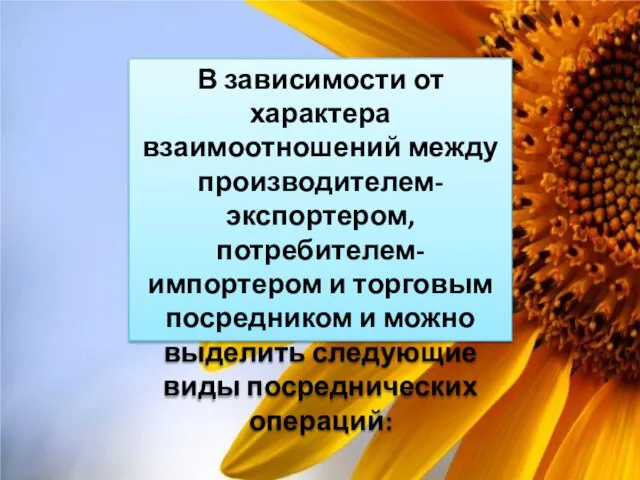 В зависимости от характера взаимоотношений между производителем-экспортером, потребителем-импортером и торговым посредником и можно выделить следующие виды посреднических операций: